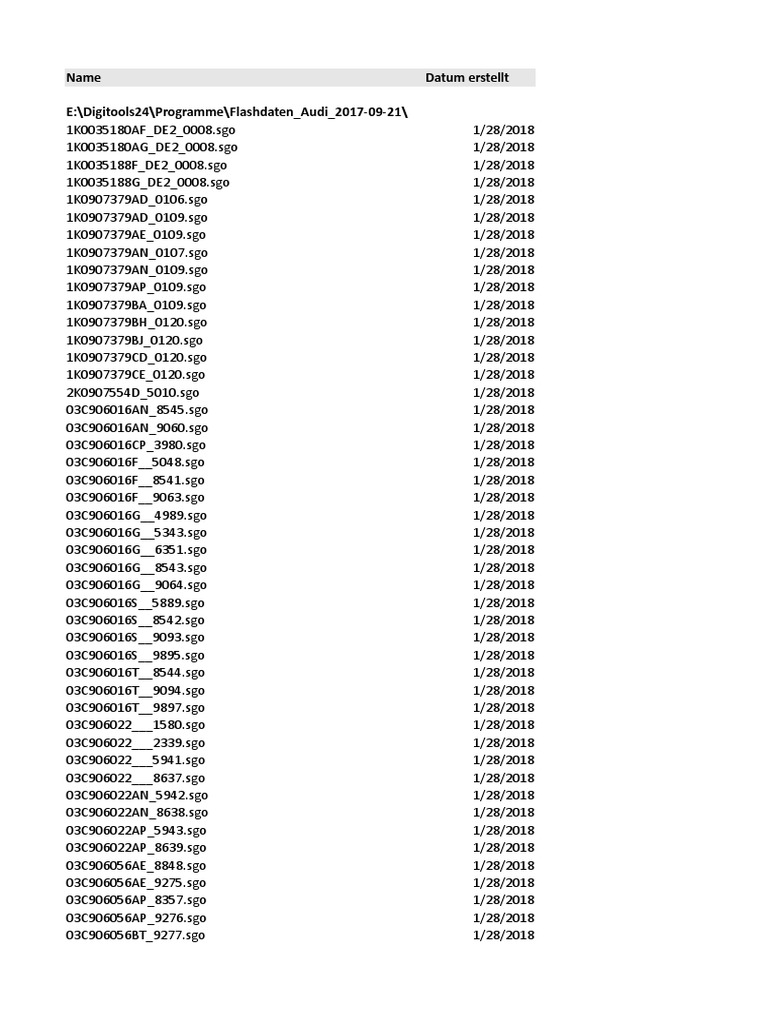 | Name | Datum erstellt |
|---|---|
| E:\Digitools24\Programme\Flashdaten_Audi_2017-09-21\ | |
| 1K0035180AF_DE2_0008.sgo | 1/28/2018 |
| 1K0035180AG_DE2_0008.sgo | 1/28/2018 |
| 1K0035188F_DE2_0008.sgo | 1/28/2018 |
| 1K0035188G_DE2_0008.sgo | 1/28/2018 |
| 1K0907379AD_0106.sgo | 1/28/2018 |
| 1K0907379AD_0109.sgo | 1/28/2018 |
| 1K0907379AE_0109.sgo | 1/28/2018 |
| 1K0907379AN_0107.sgo | 1/28/2018 |
| 1K0907379AN_0109.sgo | 1/28/2018 |
| 1K0907379AP_0109.sgo | 1/28/2018 |
| 1K0907379BA_0109.sgo | 1/28/2018 |
| 1K0907379BH_0120.sgo | 1/28/2018 |
| 1K0907379BJ_0120.sgo | 1/28/2018 |
| 1K0907379CD_0120.sgo | 1/28/2018 |
| 1K0907379CE_0120.sgo | 1/28/2018 |
| 2K0907554D_5010.sgo | 1/28/2018 |
| 03C906016AN_8545.sgo | 1/28/2018 |
| 03C906016AN_9060.sgo | 1/28/2018 |
| 03C906016CP_3980.sgo | 1/28/2018 |
| 03C906016F__5048.sgo | 1/28/2018 |
| 03C906016F__8541.sgo | 1/28/2018 |
| 03C906016F__9063.sgo | 1/28/2018 |
| 03C906016G__4989.sgo | 1/28/2018 |
| 03C906016G__5343.sgo | 1/28/2018 |
| 03C906016G__6351.sgo | 1/28/2018 |
| 03C906016G__8543.sgo | 1/28/2018 |
| 03C906016G__9064.sgo | 1/28/2018 |
| 03C906016S__5889.sgo | 1/28/2018 |
| 03C906016S__8542.sgo | 1/28/2018 |
| 03C906016S__9093.sgo | 1/28/2018 |
| 03C906016S__9895.sgo | 1/28/2018 |
| 03C906016T__8544.sgo | 1/28/2018 |
| 03C906016T__9094.sgo | 1/28/2018 |
| 03C906016T__9897.sgo | 1/28/2018 |
| 03C906022___1580.sgo | 1/28/2018 |
| 03C906022___2339.sgo | 1/28/2018 |
| 03C906022___5941.sgo | 1/28/2018 |
| 03C906022___8637.sgo | 1/28/2018 |
| 03C906022AN_5942.sgo | 1/28/2018 |
| 03C906022AN_8638.sgo | 1/28/2018 |
| 03C906022AP_5943.sgo | 1/28/2018 |
| 03C906022AP_8639.sgo | 1/28/2018 |
| 03C906056AE_8848.sgo | 1/28/2018 |
| 03C906056AE_9275.sgo | 1/28/2018 |
| 03C906056AP_8357.sgo | 1/28/2018 |
| 03C906056AP_9276.sgo | 1/28/2018 |
| 03C906056BT_9277.sgo | 1/28/2018 |